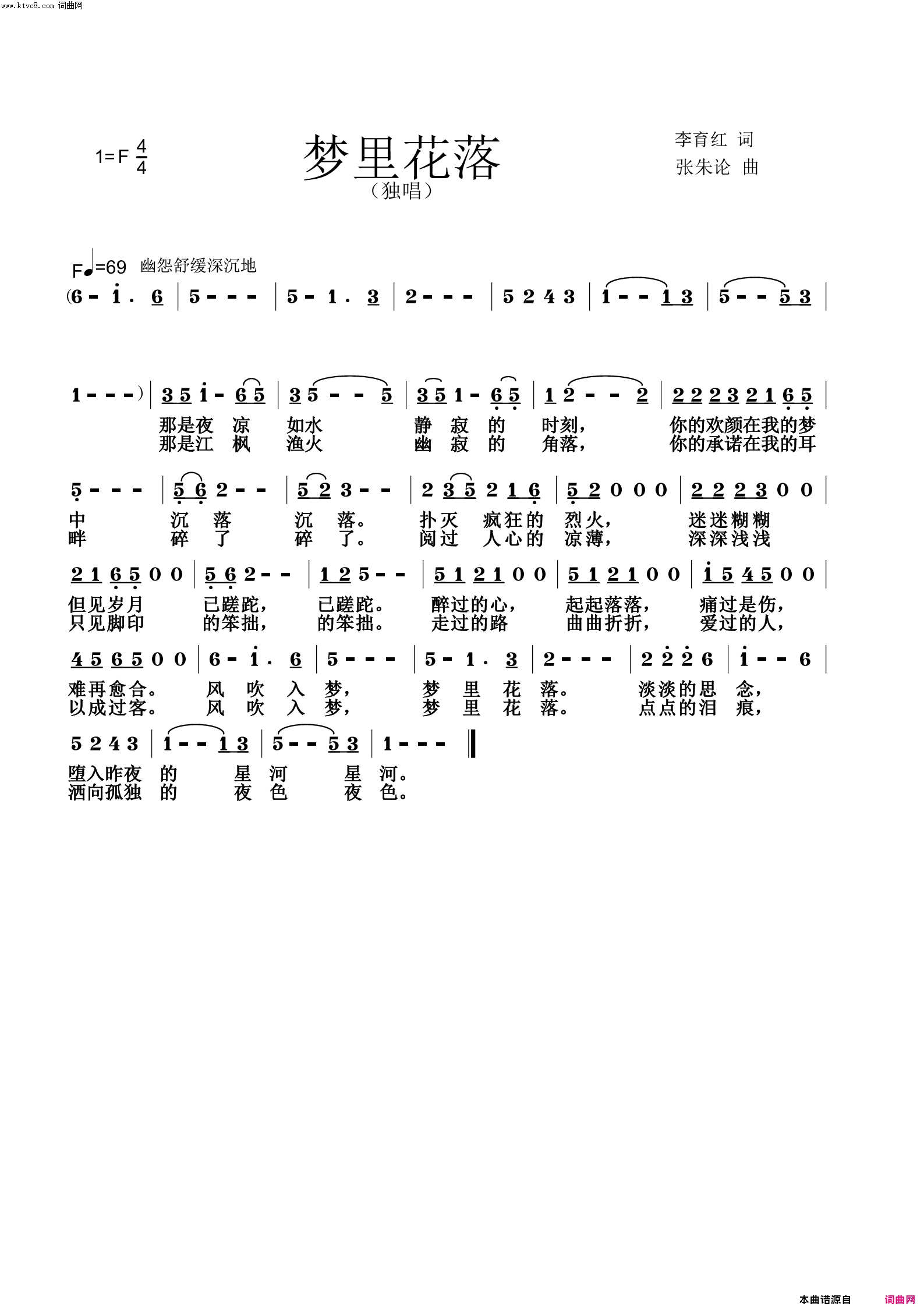 www.ktvc8.com 词曲网

1=F $\frac{4}{4}$

梦里花落

（独唱）

李育红 词

张朱论 曲

F♩=69 幽怨舒缓深沉地

(6 - i . 6 | 5 - - - | 5 - 1 . 3 | 2 - - - | 5 2 4 3 | 1 - - 1 3 | 5 - - 5 3 |

1 - - - ) | 3 5 i - 6 5 | 3 5 - - 5 | 3 5 1 - 6 5 | 1 2 - - 2 | 2 2 2 3 2 1 6 5 |

那是夜 凉 如水 静 寂 的 时刻， 你的欢颜在我的梦

那是江 枫 渔火 幽 寂 的 角落， 你的承诺在我的耳

5 - - - | 5 6 2 - - | 5 2 3 - - | 2 3 5 2 1 6 | 5 2 0 0 0 | 2 2 2 3 0 0 |

中 沉 落 沉 落。 扑灭 疯狂的 烈火， 迷迷糊糊

畔 碎 了 碎 了。 阅过 人心的 凉薄， 深深浅浅

2 1 6 5 0 0 | 5 6 2 - - | 1 2 5 - - | 5 1 2 1 0 0 | 5 1 2 1 0 0 | i 5 4 5 0 0 |

但见岁月 已蹉跎， 已蹉跎。 醉过的心， 起起落落， 痛过是伤，

只见脚印 的笨拙， 的笨拙。 走过的路 曲曲折折， 爱过的人，

4 5 6 5 0 0 | 6 - i . 6 | 5 - - - | 5 - 1 . 3 | 2 - - - | 2 2 2 6 | i - - 6 |

难再愈合。 风 吹 入 梦， 梦 里 花 落。 淡淡的思 念，

以成过客。 风 吹 入 梦， 梦 里 花 落。 点点的泪 痕，

5 2 4 3 | 1 - - 1 3 | 5 - - 5 3 | 1 - - - ‖

堕入昨夜 的 星 河 星 河。

洒向孤独 的 夜 色 夜 色。

本曲谱源自 词曲网